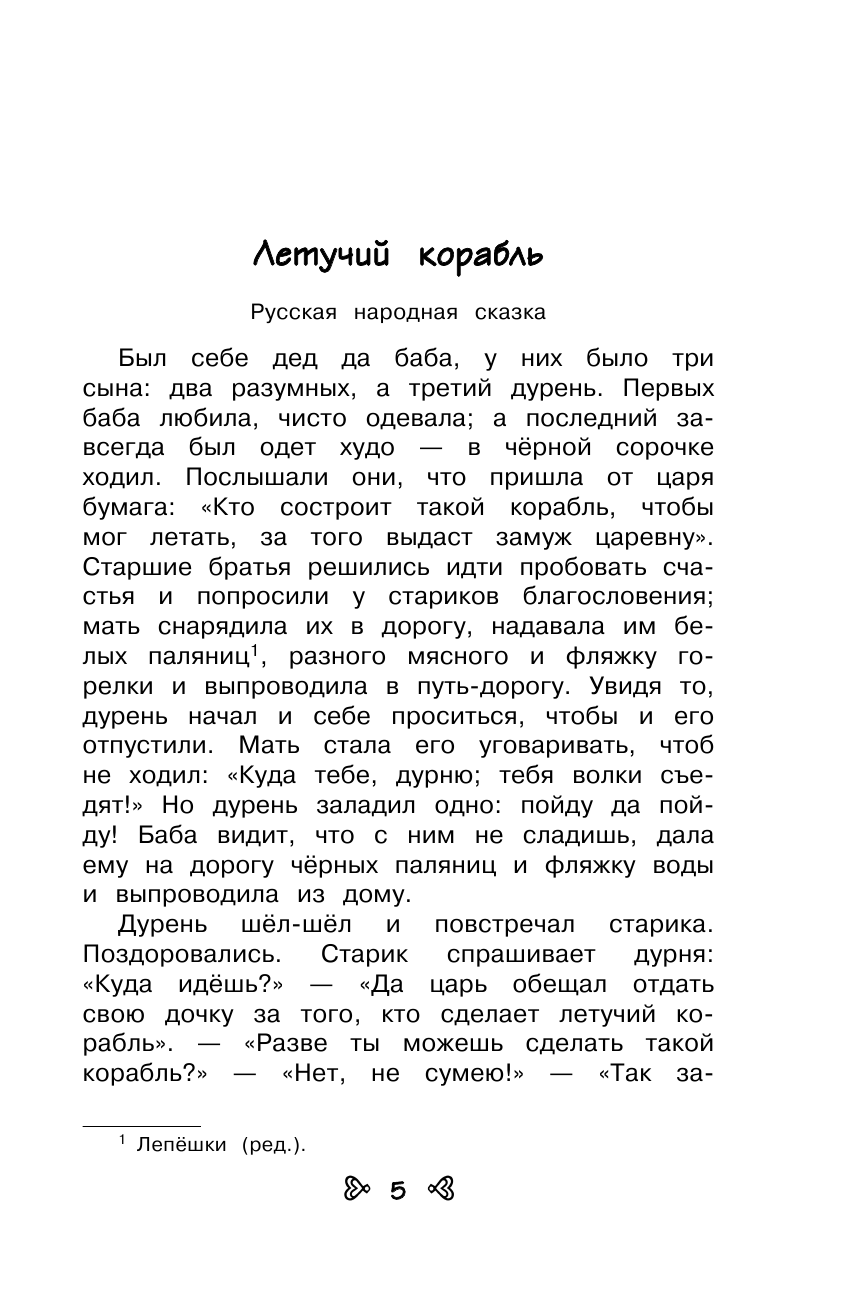 Летучий корабль

Русская народная сказка

Был себе дед да баба, у них было три сына: два разумных, а третий дурень. Первых баба любила, чисто одевала; а последний завсегда был одет худо — в чёрной сорочке ходил. Послышали они, что пришла от царя бумага: «Кто состроит такой корабль, чтобы мог летать, за того выдаст замуж царевну». Старшие братья решились идти пробовать счастья и попросили у стариков благословения; мать снарядила их в дорогу, надавала им белых паляниц$^1$, разного мясного и фляжку горелки и выпроводила в путь-дорогу. Увидя то, дурень начал и себе проситься, чтобы и его отпустили. Мать стала его уговаривать, чтоб не ходил: «Куда тебе, дурню; тебя волки съедят!» Но дурень заладил одно: пойду да пойду! Баба видит, что с ним не сладишь, дала ему на дорогу чёрных паляниц и фляжку воды и выпроводила из дому.

Дурень шёл-шёл и повстречал старика. Поздоровались. Старик спрашивает дурня: «Куда идёшь?» — «Да царь обещал отдать свою дочку за того, кто сделает летучий корабль». — «Разве ты можешь сделать такой корабль?» — «Нет, не сумею!» — «Так за-

$^1$ Лепёшки (ред.).

5